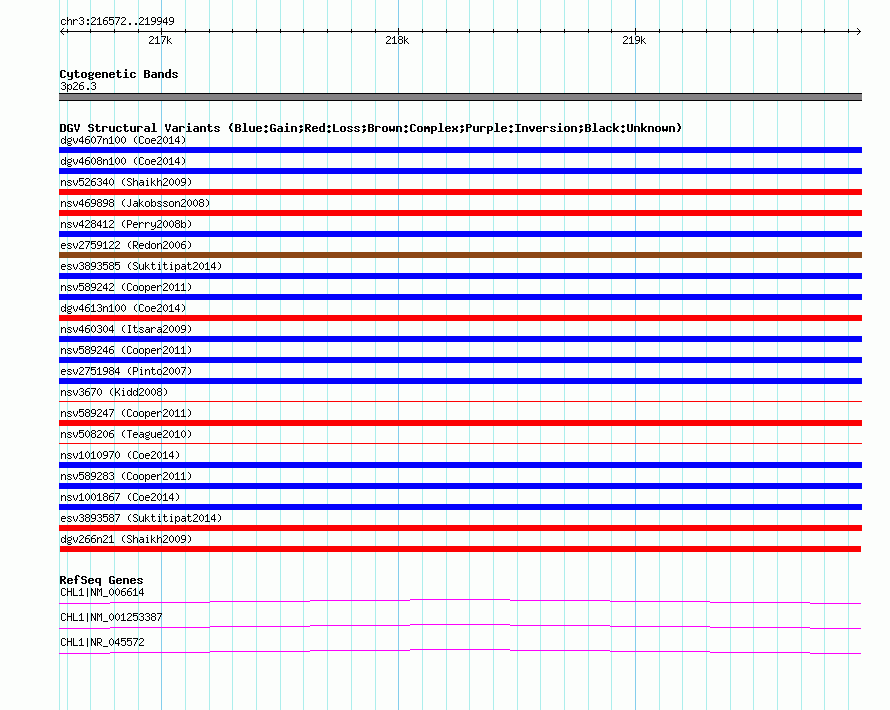 chr3:216572..219949

217k

218k

219k

Cytogenetic Bands
3p26.3

DGV Structural Variants (Blue:Gain;Red:Loss;Brown:Complex;Purple:Inversion;Black:Unknown)
dgv4607n100 (Coe2014)
dgv4608n100 (Coe2014)
nsv526340 (Shaikh2009)
nsv469898 (Jakobsson2008)
nsv428412 (Perry2008b)
esv2759122 (Redon2006)
esv3893585 (Suktitipat2014)
nsv589242 (Cooper2011)
dgv4613n100 (Coe2014)
nsv460304 (Itsara2009)
nsv589246 (Cooper2011)
esv2751984 (Pinto2007)
nsv3670 (Kidd2008)
nsv589247 (Cooper2011)
nsv508206 (Teague2010)
nsv1010970 (Coe2014)
nsv589283 (Cooper2011)
nsv1001867 (Coe2014)
esv3893587 (Suktitipat2014)
dgv266n21 (Shaikh2009)

RefSeq Genes
CHL1|NM_006614
CHL1|NM_001253387
CHL1|NR_045572